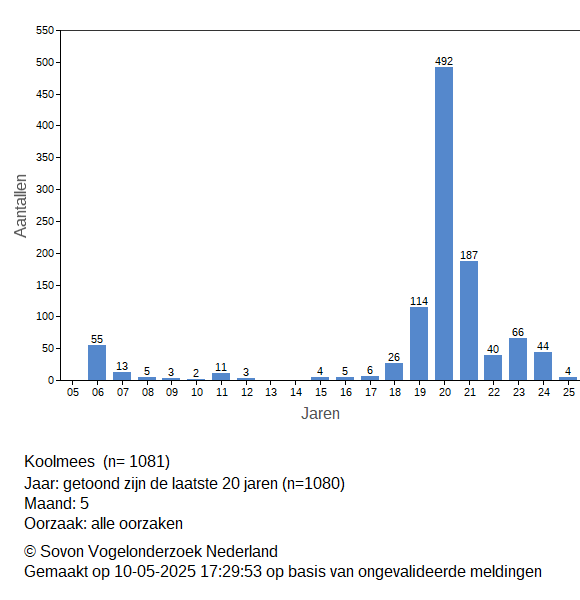 550
500
450
400
350
300
250
200
150
100
50
0

Aantallen

55
13
5
3
2
11
3
4
5
6
26
114
492
187
40
66
44
4

05 06 07 08 09 10 11 12 13 14 15 16 17 18 19 20 21 22 23 24 25

Jaren

Koolmees (n= 1081)
Jaar: getoond zijn de laatste 20 jaren (n=1080)
Maand: 5
Oorzaak: alle oorzaken

© Sovon Vogelonderzoek Nederland
Gemaakt op 10-05-2025 17:29:53 op basis van ongevalideerde meldingen